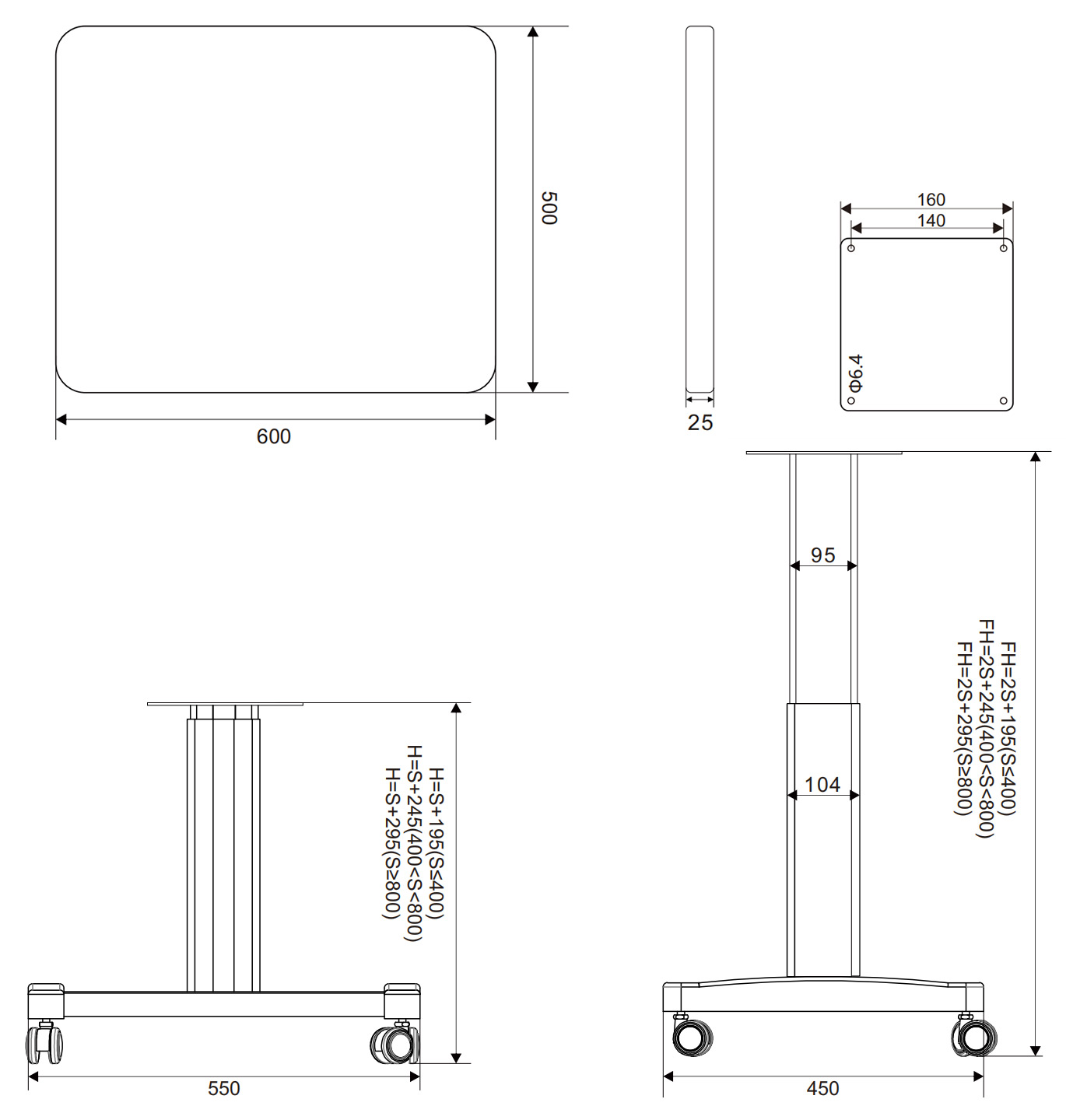 500

600

25

160
140

Φ6.4

95

104

FH=2S+195(S≤400)
FH=2S+245(400<S<800)
FH=2S+295(S≥800)

H=S+195(S≤400)
H=S+245(400<S<800)
H=S+295(S≥800)

550

450